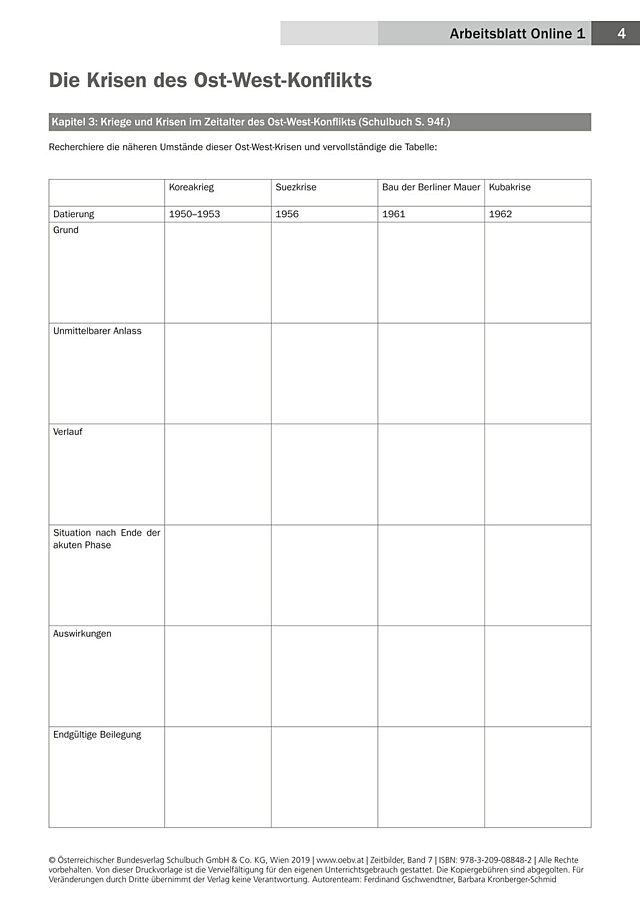 Arbeitsblatt Online 1 4

Die Krisen des Ost-West-Konflikts

Kapitel 3: Kriege und Krisen im Zeitalter des Ost-West-Konflikts (Schulbuch S. 94f.)

Recherchiere die näheren Umstände dieser Ost-West-Krisen und vervollständige die Tabelle:

| | Koreakrieg | Suezkrise | Bau der Berliner Mauer | Kubakrise |
|---|---|---|---|---|
| Datierung | 1950–1953 | 1956 | 1961 | 1962 |
| Grund | | | | |
| Unmittelbarer Anlass | | | | |
| Verlauf | | | | |
| Situation nach Ende der akuten Phase | | | | |
| Auswirkungen | | | | |
| Endgültige Beilegung | | | | |

© Österreichischer Bundesverlag Schulbuch GmbH & Co. KG, Wien 2019 | www.oebv.at | Zeitbilder, Band 7 | ISBN: 978-3-209-08848-2 | Alle Rechte vorbehalten. Von dieser Druckvorlage ist die Vervielfältigung für den eigenen Unterrichtsgebrauch gestattet. Die Kopiergebühren sind abgegolten. Für Veränderungen durch Dritte übernimmt der Verlag keine Verantwortung. Autorenteam: Ferdinand Gschwendtner, Barbara Kronberger-Schmid